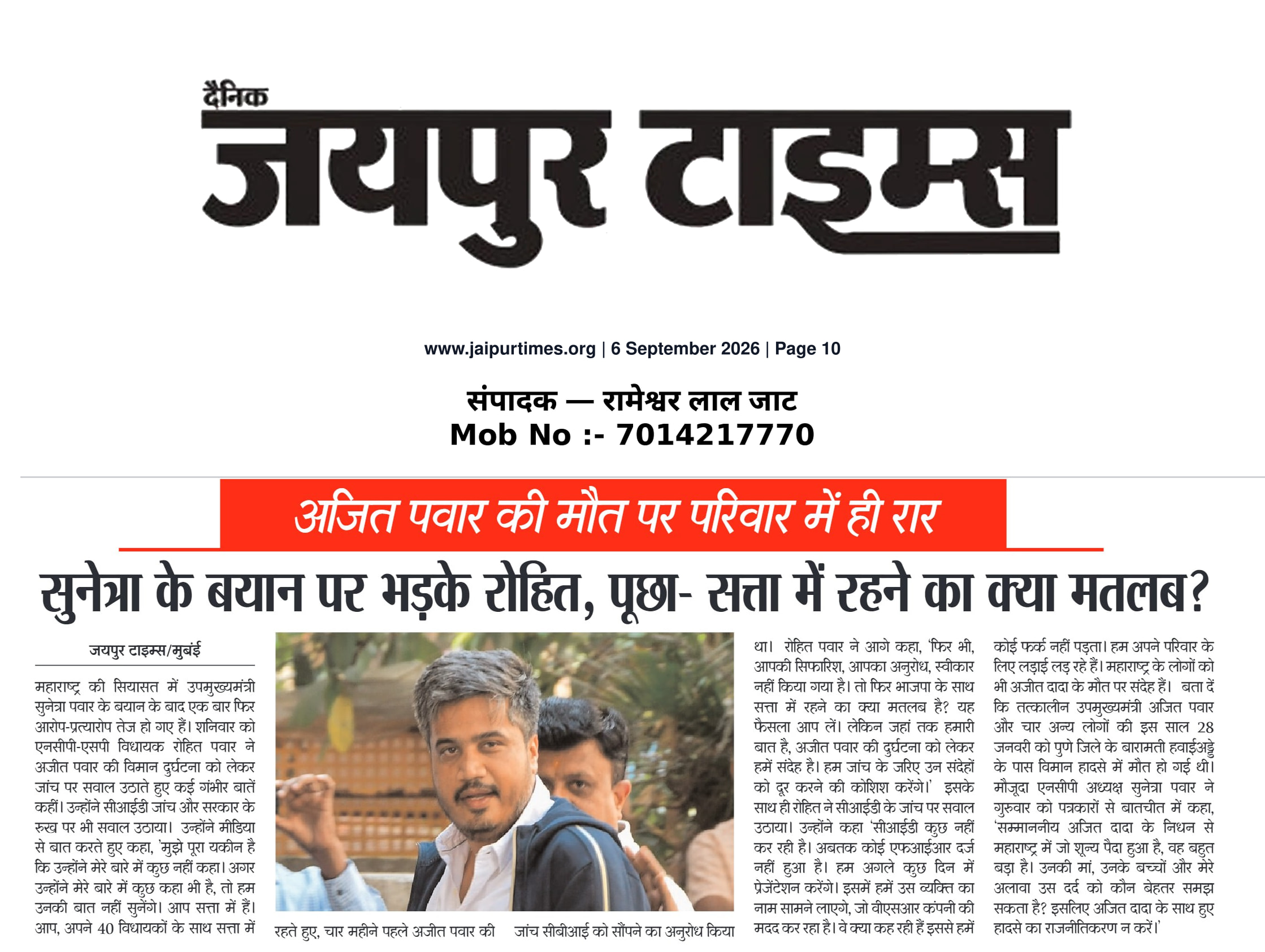 दैनिक
जयपुर टाइम्स

www.jaipurtimes.org | 6 September 2026 | Page 10

संपादक — रामेश्वर लाल जाट
Mob No :- 7014217770

अजित पवार की मौत पर परिवार में ही रार

सुनेत्रा के बयान पर भड़के रोहित, पूछा- सत्ता में रहने का क्या मतलब?

जयपुर टाइम्स/मुबंई

महाराष्ट्र की सियासत में उपमुख्यमंत्री सुनेत्रा पवार के बयान के बाद एक बार फिर आरोप-प्रत्यारोप तेज हो गए हैं। शनिवार को एनसीपी-एसपी विधायक रोहित पवार ने अजीत पवार की विमान दुर्घटना को लेकर जांच पर सवाल उठाते हुए कई गंभीर बातें कहीं। उन्होंने सीआईडी जांच और सरकार के रुख पर भी सवाल उठाया। उन्होंने मीडिया से बात करते हुए कहा, 'मुझे पूरा यकीन है कि उन्होंने मेरे बारे में कुछ नहीं कहा। अगर उन्होंने मेरे बारे में कुछ कहा भी है, तो हम उनकी बात नहीं सुनेंगे। आप सत्ता में हैं। आप, अपने 40 विधायकों के साथ सत्ता में रहते हुए, चार महीने पहले अजीत पवार की जांच सीबीआई को सौंपने का अनुरोध किया था। रोहित पवार ने आगे कहा, 'फिर भी, आपकी सिफारिश, आपका अनुरोध, स्वीकार नहीं किया गया है। तो फिर भाजपा के साथ सत्ता में रहने का क्या मतलब है? यह फैसला आप लें। लेकिन जहां तक हमारी बात है, अजीत पवार की दुर्घटना को लेकर हमें संदेह है। हम जांच के जरिए उन संदेहों को दूर करने की कोशिश करेंगे।' इसके साथ ही रोहित ने सीआईडी के जांच पर सवाल उठाया। उन्होंने कहा 'सीआईडी कुछ नहीं कर रही है। अबतक कोई एफआईआर दर्ज नहीं हुआ है। हम अगले कुछ दिन में प्रेजेंटेशन करेंगे। इसमें हमें उस व्यक्ति का नाम सामने लाएगे, जो वीएसआर कंपनी की मदद कर रहा है। वे क्या कह रही हैं इससे हमें कोई फर्क नहीं पड़ता। हम अपने परिवार के लिए लड़ाई लड़ रहे हैं। महाराष्ट्र के लोगों को भी अजीत दादा के मौत पर संदेह हैं। बता दें कि तत्कालीन उपमुख्यमंत्री अजित पवार और चार अन्य लोगों की इस साल 28 जनवरी को पुणे जिले के बारामती हवाईअड्डे के पास विमान हादसे में मौत हो गई थी। मौजूदा एनसीपी अध्यक्ष सुनेत्रा पवार ने गुरुवार को पत्रकारों से बातचीत में कहा, 'सम्माननीय अजित दादा के निधन से महाराष्ट्र में जो शून्य पैदा हुआ है, वह बहुत बड़ा है। उनकी मां, उनके बच्चों और मेरे अलावा उस दर्द को कौन बेहतर समझ सकता है? इसलिए अजित दादा के साथ हुए हादसे का राजनीतिकरण न करें।'